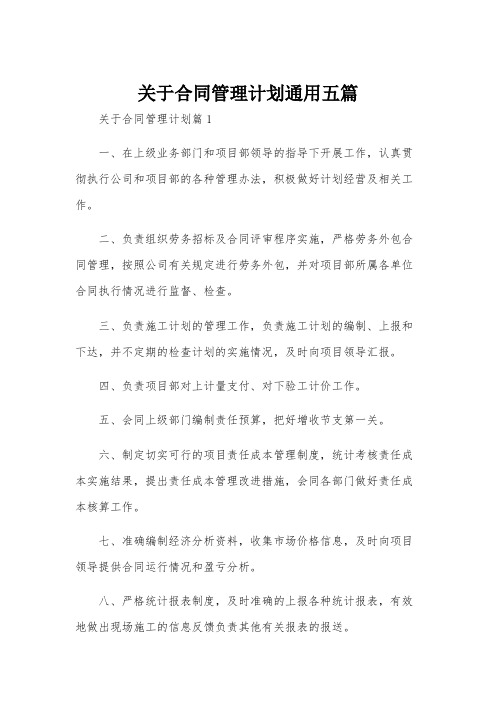 关于合同管理计划通用五篇

关于合同管理计划篇1

一、在上级业务部门和项目部领导的指导下开展工作，认真贯彻执行公司和项目部的各种管理办法，积极做好计划经营及相关工作。

二、负责组织劳务招标及合同评审程序实施，严格劳务外包合同管理，按照公司有关规定进行劳务外包，并对项目部所属各单位合同执行情况进行监督、检查。

三、负责施工计划的管理工作，负责施工计划的编制、上报和下达，并不定期的检查计划的实施情况，及时向项目领导汇报。

四、负责项目部对上计量支付、对下验工计价工作。

五、会同上级部门编制责任预算，把好增收节支第一关。

六、制定切实可行的项目责任成本管理制度，统计考核责任成本实施结果，提出责任成本管理改进措施，会同各部门做好责任成本核算工作。

七、准确编制经济分析资料，收集市场价格信息，及时向项目领导提供合同运行情况和盈亏分析。

八、严格统计报表制度，及时准确的上报各种统计报表，有效地做出现场施工的信息反馈负责其他有关报表的报送。